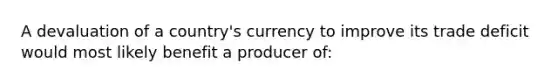 A devaluation of a country's currency to improve its trade deficit would most likely benefit a producer of: